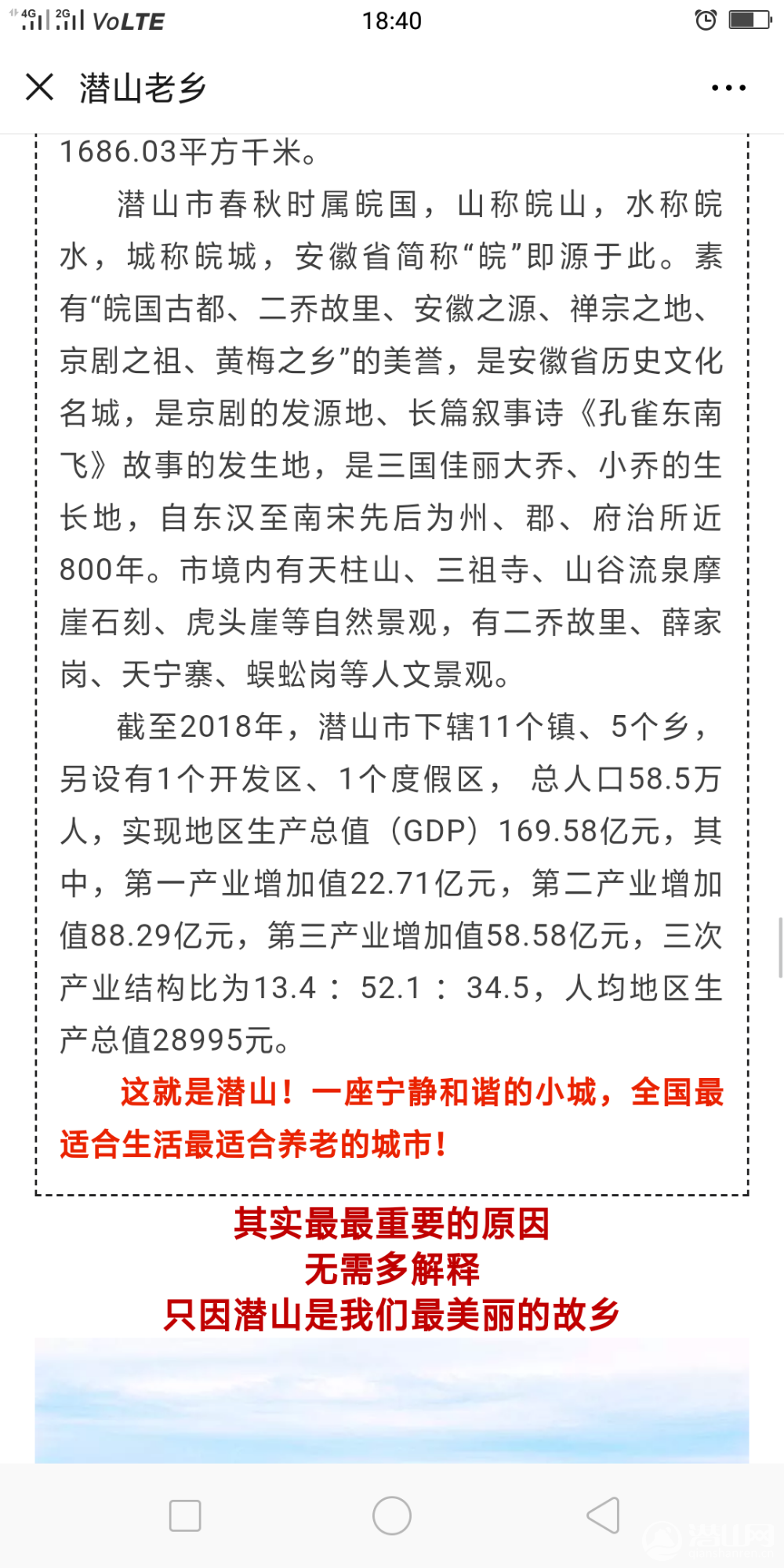 4G 2G VoLTE 18:40

潜山老乡

1686.03平方千米。

潜山市春秋时属皖国，山称皖山，水称皖水，城称皖城，安徽省简称“皖”即源于此。素有“皖国古都、二乔故里、安徽之源、禅宗之地、京剧之祖、黄梅之乡”的美誉，是安徽省历史文化名城，是京剧的发源地、长篇叙事诗《孔雀东南飞》故事的发生地，是三国佳丽大乔、小乔的生长地，自东汉至南宋先后为州、郡、府治所近800年。市境内有天柱山、三祖寺、山谷流泉摩崖石刻、虎头崖等自然景观，有二乔故里、薛家岗、天宁寨、蜈蚣岗等人文景观。

截至2018年，潜山市下辖11个镇、5个乡，另设有1个开发区、1个度假区， 总人口58.5万人，实现地区生产总值（GDP）169.58亿元，其中，第一产业增加值22.71亿元，第二产业增加值88.29亿元，第三产业增加值58.58亿元，三次产业结构比为13.4 ： 52.1 ： 34.5，人均地区生产总值28995元。

这就是潜山！一座宁静和谐的小城，全国最适合生活最适合养老的城市！

其实最最重要的原因
无需多解释
只因潜山是我们最美丽的故乡

潜山网